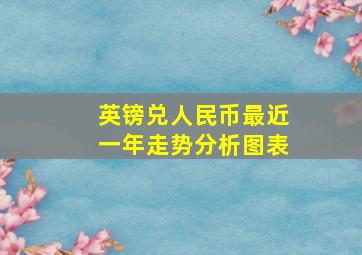 英镑兑人民币最近一年走势分析图表